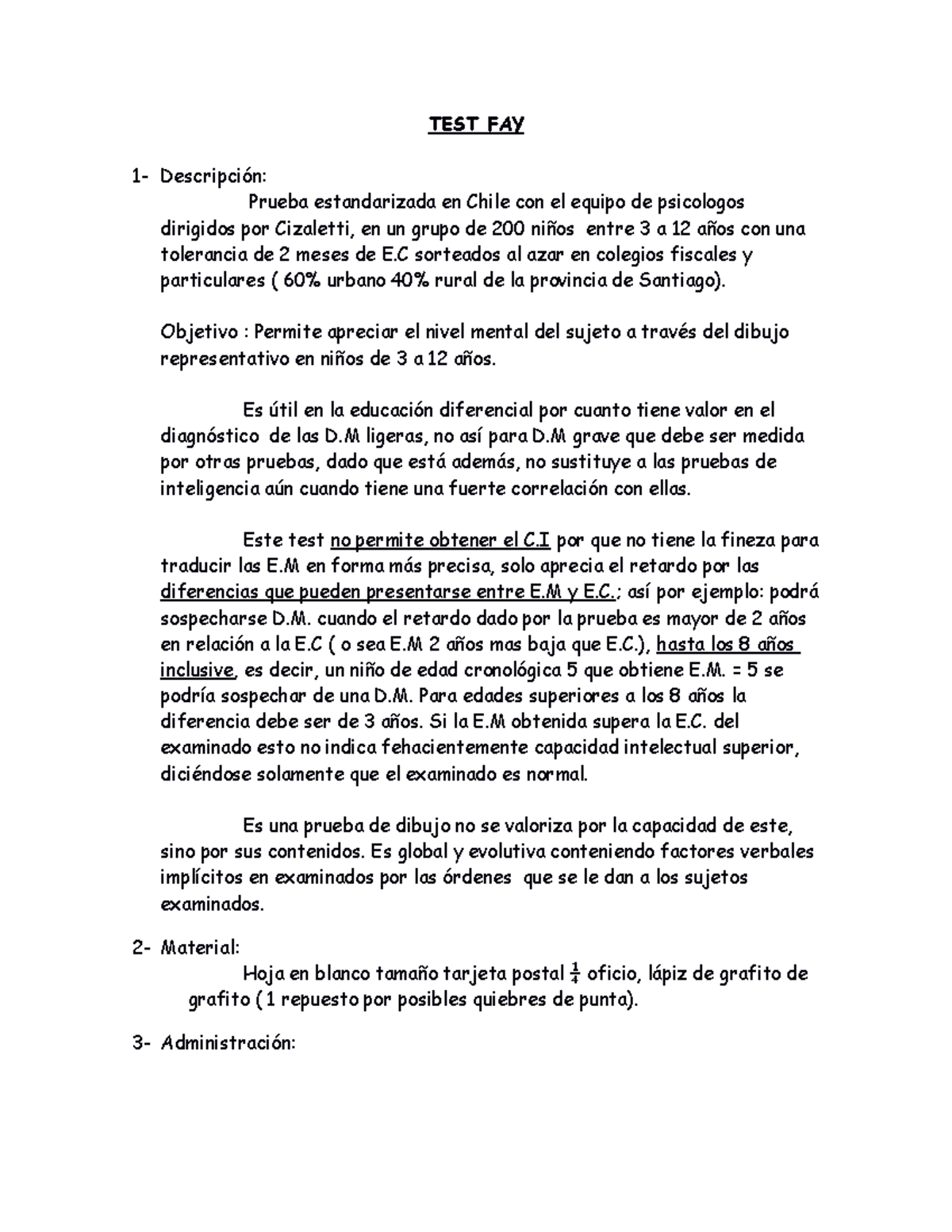 TEST FAY

1- Descripción:

Prueba estandarizada en Chile con el equipo de psicologos dirigidos por Cizaletti, en un grupo de 200 niños entre 3 a 12 años con una tolerancia de 2 meses de E.C sorteados al azar en colegios fiscales y particulares ( 60% urbano 40% rural de la provincia de Santiago).

Objetivo : Permite apreciar el nivel mental del sujeto a través del dibujo representativo en niños de 3 a 12 años.

Es útil en la educación diferencial por cuanto tiene valor en el diagnóstico de las D.M ligeras, no así para D.M grave que debe ser medida por otras pruebas, dado que está además, no sustituye a las pruebas de inteligencia aún cuando tiene una fuerte correlación con ellas.

Este test no permite obtener el C.I por que no tiene la fineza para traducir las E.M en forma más precisa, solo aprecia el retardo por las diferencias que pueden presentarse entre E.M y E.C.; así por ejemplo: podrá sospecharse D.M. cuando el retardo dado por la prueba es mayor de 2 años en relación a la E.C ( o sea E.M 2 años mas baja que E.C.), hasta los 8 años inclusive, es decir, un niño de edad cronológica 5 que obtiene E.M. = 5 se podría sospechar de una D.M. Para edades superiores a los 8 años la diferencia debe ser de 3 años. Si la E.M obtenida supera la E.C. del examinado esto no indica fehacientemente capacidad intelectual superior, diciéndose solamente que el examinado es normal.

Es una prueba de dibujo no se valoriza por la capacidad de este, sino por sus contenidos. Es global y evolutiva conteniendo factores verbales implícitos en examinados por las órdenes que se le dan a los sujetos examinados.

2- Material:

Hoja en blanco tamaño tarjeta postal $\frac{1}{4}$ oficio, lápiz de grafito de grafito ( 1 repuesto por posibles quiebres de punta).

3- Administración: